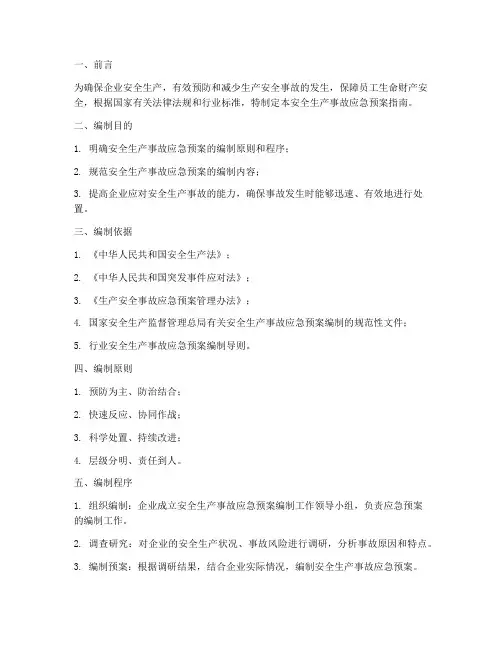 一、前言

为确保企业安全生产，有效预防和减少生产安全事故的发生，保障员工生命财产安全，根据国家有关法律法规和行业标准，特制定本安全生产事故应急预案指南。

二、编制目的

1. 明确安全生产事故应急预案的编制原则和程序；

2. 规范安全生产事故应急预案的编制内容；

3. 提高企业应对安全生产事故的能力，确保事故发生时能够迅速、有效地进行处置。

三、编制依据

1. 《中华人民共和国安全生产法》；

2. 《中华人民共和国突发事件应对法》；

3. 《生产安全事故应急预案管理办法》；

4. 国家安全生产监督管理总局有关安全生产事故应急预案编制的规范性文件；

5. 行业安全生产事故应急预案编制导则。

四、编制原则

1. 预防为主、防治结合；

2. 快速反应、协同作战；

3. 科学处置、持续改进；

4. 层级分明、责任到人。

五、编制程序

1. 组织编制：企业成立安全生产事故应急预案编制工作领导小组，负责应急预案的编制工作。

2. 调查研究：对企业的安全生产状况、事故风险进行调研，分析事故原因和特点。

3. 编制预案：根据调研结果，结合企业实际情况，编制安全生产事故应急预案。